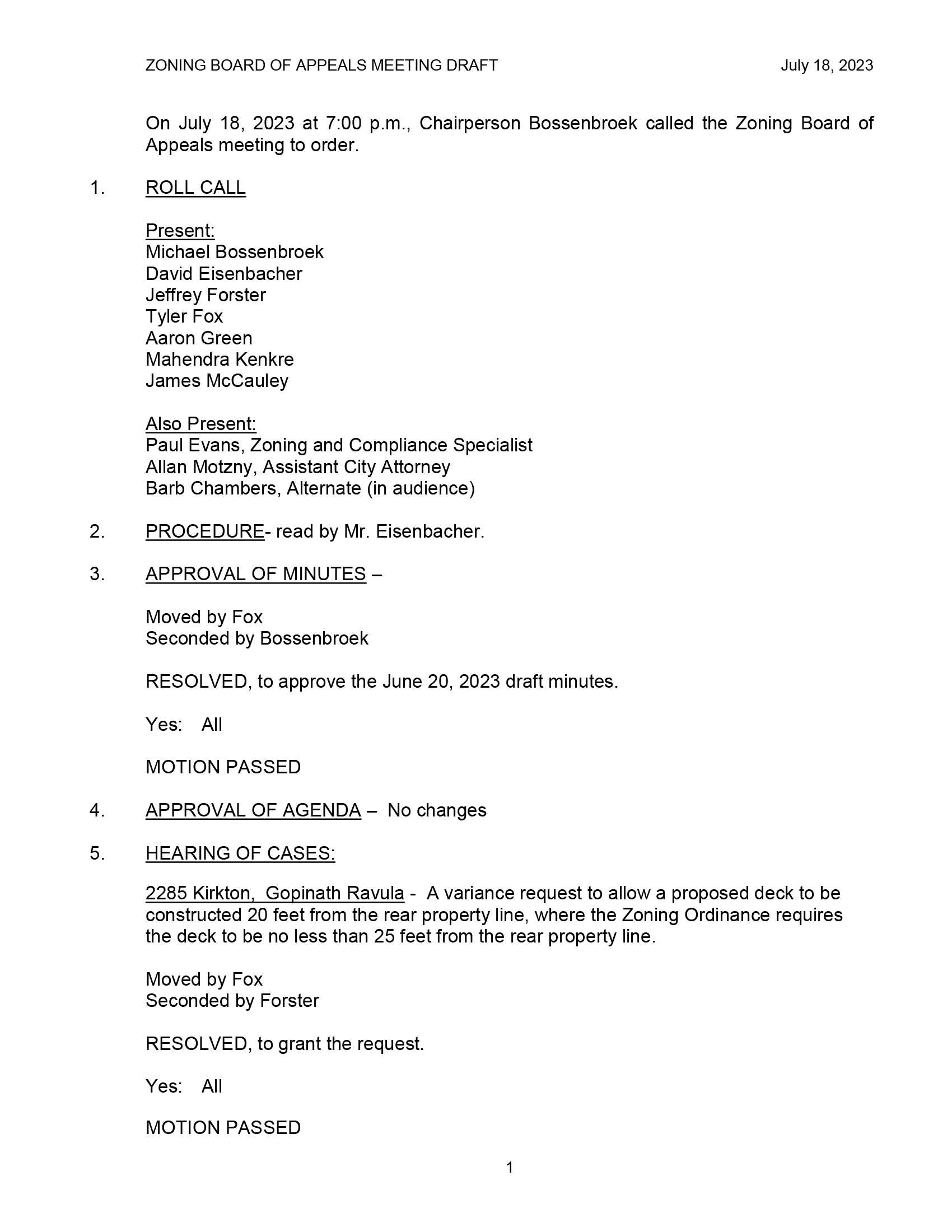 ZONING BOARD OF APPEALS MEETING DRAFT July 18, 2023

On July 18, 2023 at 7:00 p.m., Chairperson Bossenbroek called the Zoning Board of Appeals meeting to order.

1. ROLL CALL

Present:
Michael Bossenbroek
David Eisenbacher
Jeffrey Forster
Tyler Fox
Aaron Green
Mahendra Kenkre
James McCauley

Also Present:
Paul Evans, Zoning and Compliance Specialist
Allan Motzny, Assistant City Attorney
Barb Chambers, Alternate (in audience)

2. PROCEDURE- read by Mr. Eisenbacher.

3. APPROVAL OF MINUTES –

Moved by Fox
Seconded by Bossenbroek

RESOLVED, to approve the June 20, 2023 draft minutes.

Yes: All

MOTION PASSED

4. APPROVAL OF AGENDA – No changes

5. HEARING OF CASES:

2285 Kirkton, Gopinath Ravula - A variance request to allow a proposed deck to be constructed 20 feet from the rear property line, where the Zoning Ordinance requires the deck to be no less than 25 feet from the rear property line.

Moved by Fox
Seconded by Forster

RESOLVED, to grant the request.

Yes: All

MOTION PASSED

1